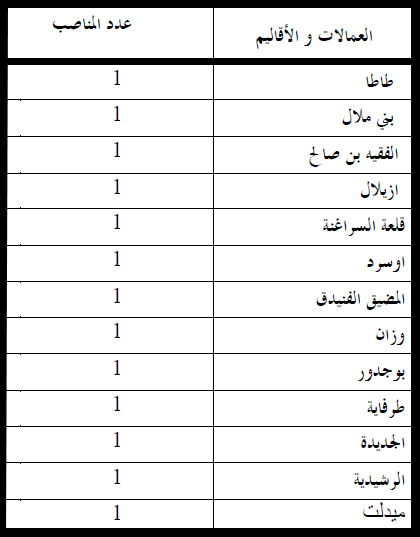 | العمالات و الأقاليم | عدد المناصب |
|---|---|
| طاطا | 1 |
| بني ملال | 1 |
| الفقيه بن صالح | 1 |
| ازيلال | 1 |
| قلعة السراغنة | 1 |
| اوسرد | 1 |
| المضيق الفنيدق | 1 |
| وزان | 1 |
| بوجدور | 1 |
| طرفاية | 1 |
| الجديدة | 1 |
| الرشيدية | 1 |
| ميدلت | 1 |